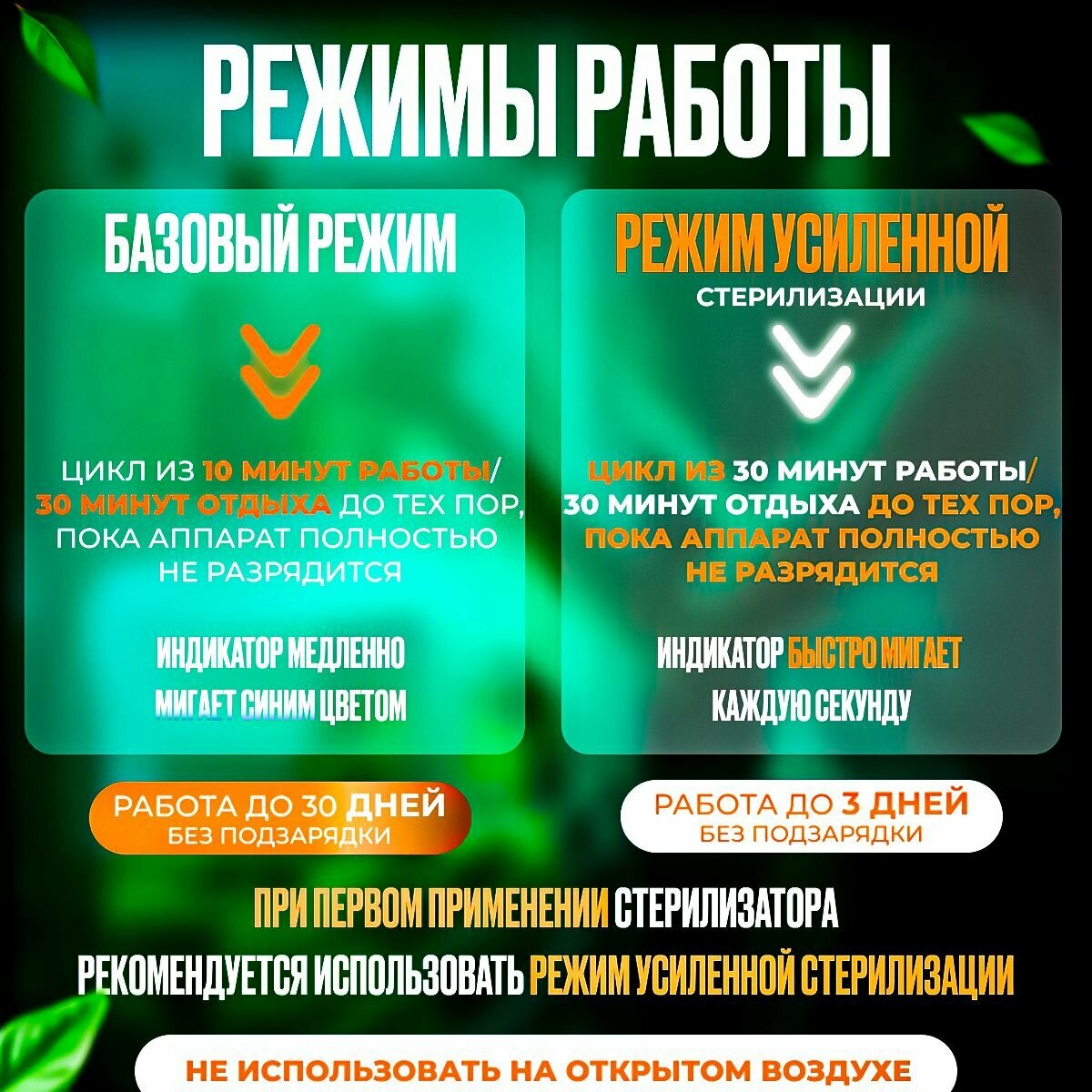 РЕЖИМЫ РАБОТЫ

БАЗОВЫЙ РЕЖИМ

ЦИКЛ ИЗ 10 МИНУТ РАБОТЫ/ 30 МИНУТ ОТДЫХА ДО ТЕХ ПОР, ПОКА АППАРАТ ПОЛНОСТЬЮ НЕ РАЗРЯДИТСЯ

ИНДИКАТОР МЕДЛЕННО МИГАЕТ СИНИМ ЦВЕТОМ

РАБОТА ДО 30 ДНЕЙ
БЕЗ ПОДЗАРЯДКИ

РЕЖИМ УСИЛЕННОЙ
СТЕРИЛИЗАЦИИ

ЦИКЛ ИЗ 30 МИНУТ РАБОТЫ/ 30 МИНУТ ОТДЫХА ДО ТЕХ ПОР, ПОКА АППАРАТ ПОЛНОСТЬЮ НЕ РАЗРЯДИТСЯ

ИНДИКАТОР БЫСТРО МИГАЕТ КАЖДУЮ СЕКУНДУ

РАБОТА ДО 3 ДНЕЙ
БЕЗ ПОДЗАРЯДКИ

ПРИ ПЕРВОМ ПРИМЕНЕНИИ СТЕРИЛИЗАТОРА
РЕКОМЕНДУЕТСЯ ИСПОЛЬЗОВАТЬ РЕЖИМ УСИЛЕННОЙ СТЕРИЛИЗАЦИИ

НЕ ИСПОЛЬЗОВАТЬ НА ОТКРЫТОМ ВОЗДУХЕ